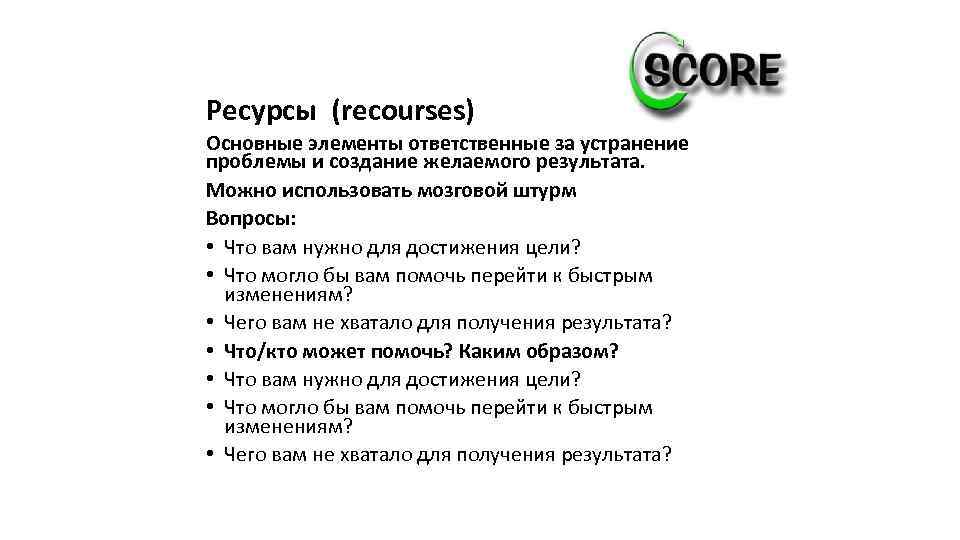 SCORE

Ресурсы (recourses)

Основные элементы ответственные за устранение проблемы и создание желаемого результата.

Можно использовать мозговой штурм

Вопросы:

• Что вам нужно для достижения цели?
• Что могло бы вам помочь перейти к быстрым изменениям?
• Чего вам не хватало для получения результата?
• Что/кто может помочь? Каким образом?
• Что вам нужно для достижения цели?
• Что могло бы вам помочь перейти к быстрым изменениям?
• Чего вам не хватало для получения результата?